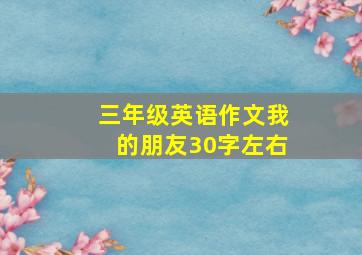 三年级英语作文我的朋友30字左右